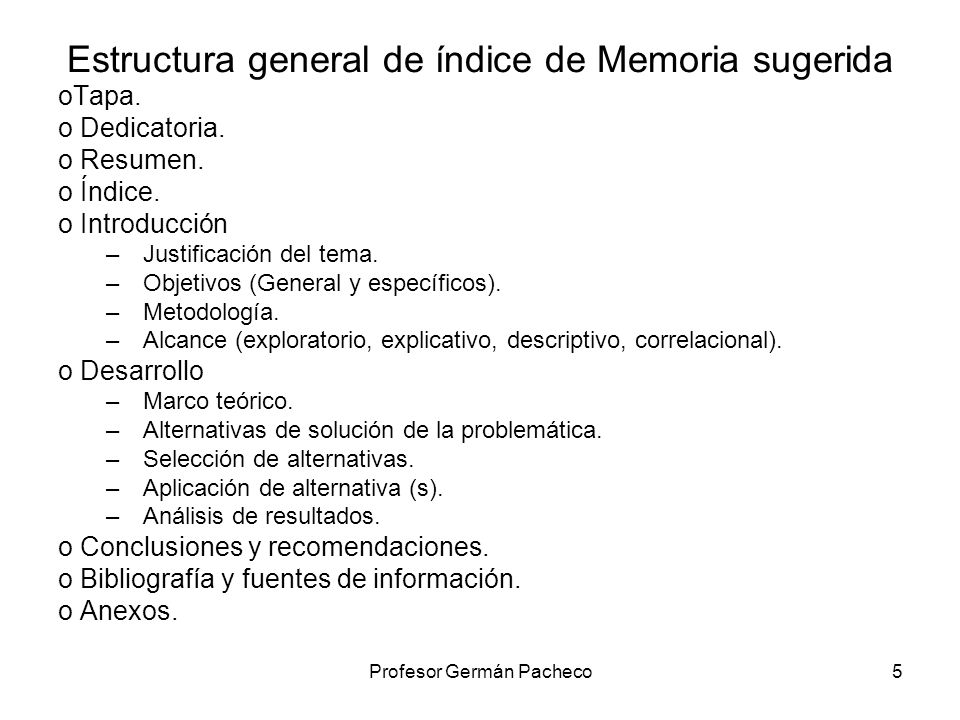 Estructura general de índice de Memoria sugerida

oTapa.
o Dedicatoria.
o Resumen.
o Índice.
o Introducción
– Justificación del tema.
– Objetivos (General y específicos).
– Metodología.
– Alcance (exploratorio, explicativo, descriptivo, correlacional).
o Desarrollo
– Marco teórico.
– Alternativas de solución de la problemática.
– Selección de alternativas.
– Aplicación de alternativa (s).
– Análisis de resultados.
o Conclusiones y recomendaciones.
o Bibliografía y fuentes de información.
o Anexos.

Profesor Germán Pacheco

5